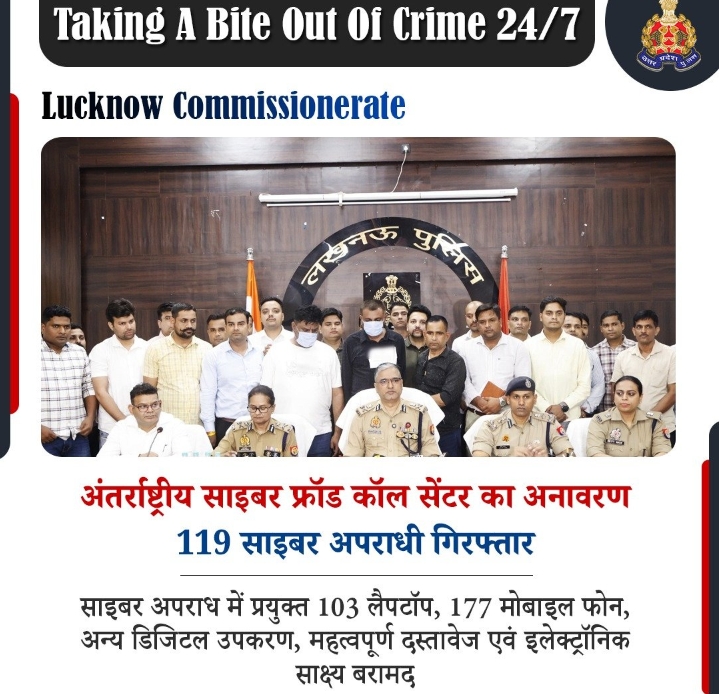 Taking A Bite Out Of Crime 24/7

उत्तर प्रदेश पुलिस

Lucknow Commissionerate

लखनऊ पुलिस

अंतर्राष्ट्रीय साइबर फ्रॉड कॉल सेंटर का अनावरण
119 साइबर अपराधी गिरफ्तार

साइबर अपराध में प्रयुक्त 103 लैपटॉप, 177 मोबाइल फोन, अन्य डिजिटल उपकरण, महत्वपूर्ण दस्तावेज एवं इलेक्ट्रॉनिक साक्ष्य बरामद